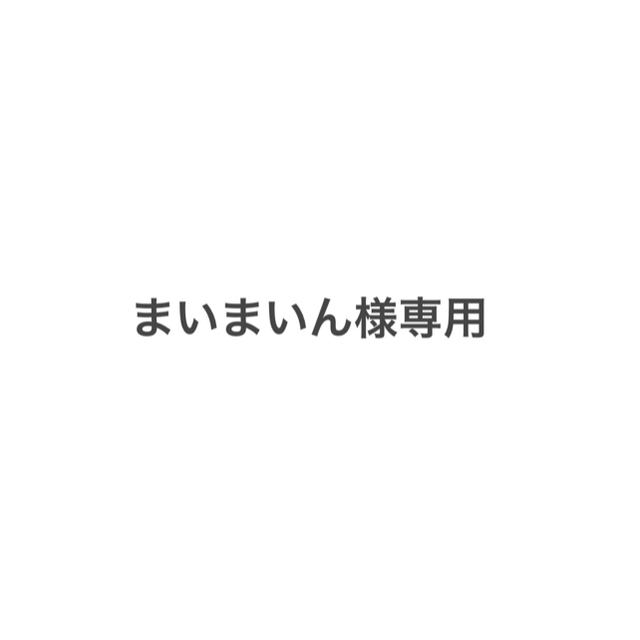 まいまいん様専用